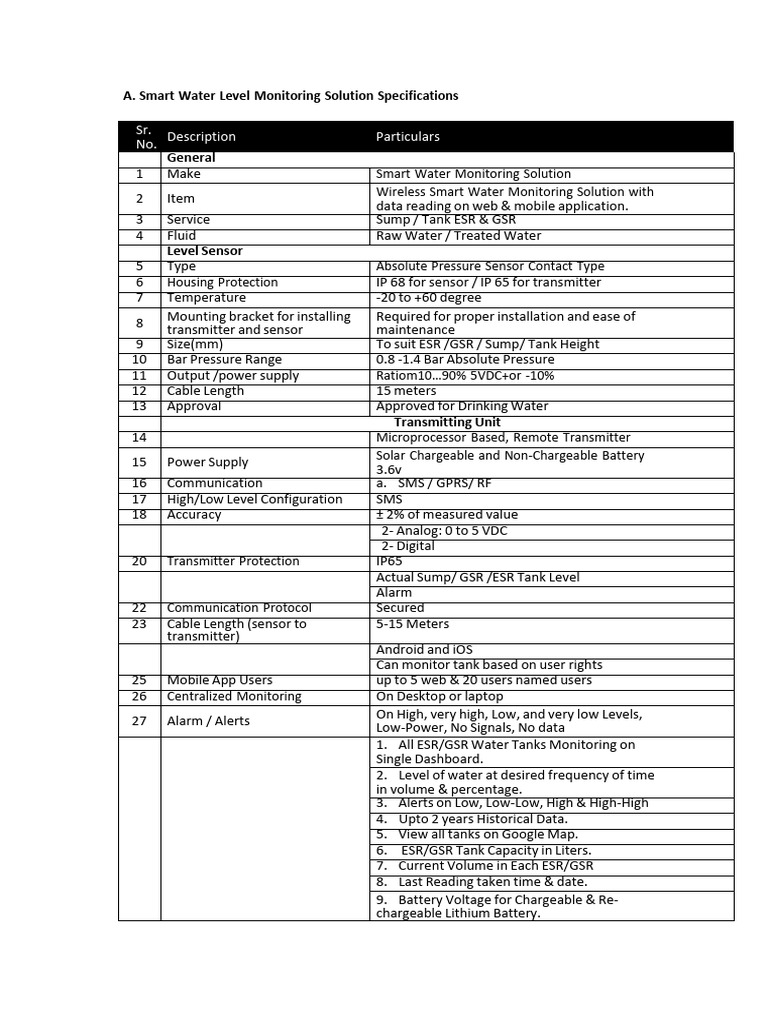 A. Smart Water Level Monitoring Solution Specifications

| Sr. No. | Description | Particulars |
|---|---|---|
| | General | |
| 1 | Make | Smart Water Monitoring Solution |
| 2 | Item | Wireless Smart Water Monitoring Solution with data reading on web & mobile application. |
| 3 | Service | Sump / Tank ESR & GSR |
| 4 | Fluid | Raw Water / Treated Water |
| | Level Sensor | |
| 5 | Type | Absolute Pressure Sensor Contact Type |
| 6 | Housing Protection | IP 68 for sensor / IP 65 for transmitter |
| 7 | Temperature | -20 to +60 degree |
| 8 | Mounting bracket for installing transmitter and sensor | Required for proper installation and ease of maintenance |
| 9 | Size(mm) | To suit ESR /GSR / Sump/ Tank Height |
| 10 | Bar Pressure Range | 0.8 -1.4 Bar Absolute Pressure |
| 11 | Output /power supply | Ratiom10...90% 5VDC+or -10% |
| 12 | Cable Length | 15 meters |
| 13 | Approval | Approved for Drinking Water |
| | | Transmitting Unit |
| 14 | | Microprocessor Based, Remote Transmitter |
| 15 | Power Supply | Solar Chargeable and Non-Chargeable Battery 3.6v |
| 16 | Communication | a. SMS / GPRS/ RF |
| 17 | High/Low Level Configuration | SMS |
| 18 | Accuracy | ± 2% of measured value |
| | | 2- Analog: 0 to 5 VDC |
| | | 2- Digital |
| 20 | Transmitter Protection | IP65 |
| | | Actual Sump/ GSR /ESR Tank Level |
| | | Alarm |
| 22 | Communication Protocol | Secured |
| 23 | Cable Length (sensor to transmitter) | 5-15 Meters |
| | | Android and iOS |
| | | Can monitor tank based on user rights |
| 25 | Mobile App Users | up to 5 web & 20 users named users |
| 26 | Centralized Monitoring | On Desktop or laptop |
| 27 | Alarm / Alerts | On High, very high, Low, and very low Levels, Low-Power, No Signals, No data |
| | | 1. All ESR/GSR Water Tanks Monitoring on Single Dashboard. |
| | | 2. Level of water at desired frequency of time in volume & percentage. |
| | | 3. Alerts on Low, Low-Low, High & High-High |
| | | 4. Upto 2 years Historical Data. |
| | | 5. View all tanks on Google Map. |
| | | 6. ESR/GSR Tank Capacity in Liters. |
| | | 7. Current Volume in Each ESR/GSR |
| | | 8. Last Reading taken time & date. |
| | | 9. Battery Voltage for Chargeable & Re-chargeable Lithium Battery. |